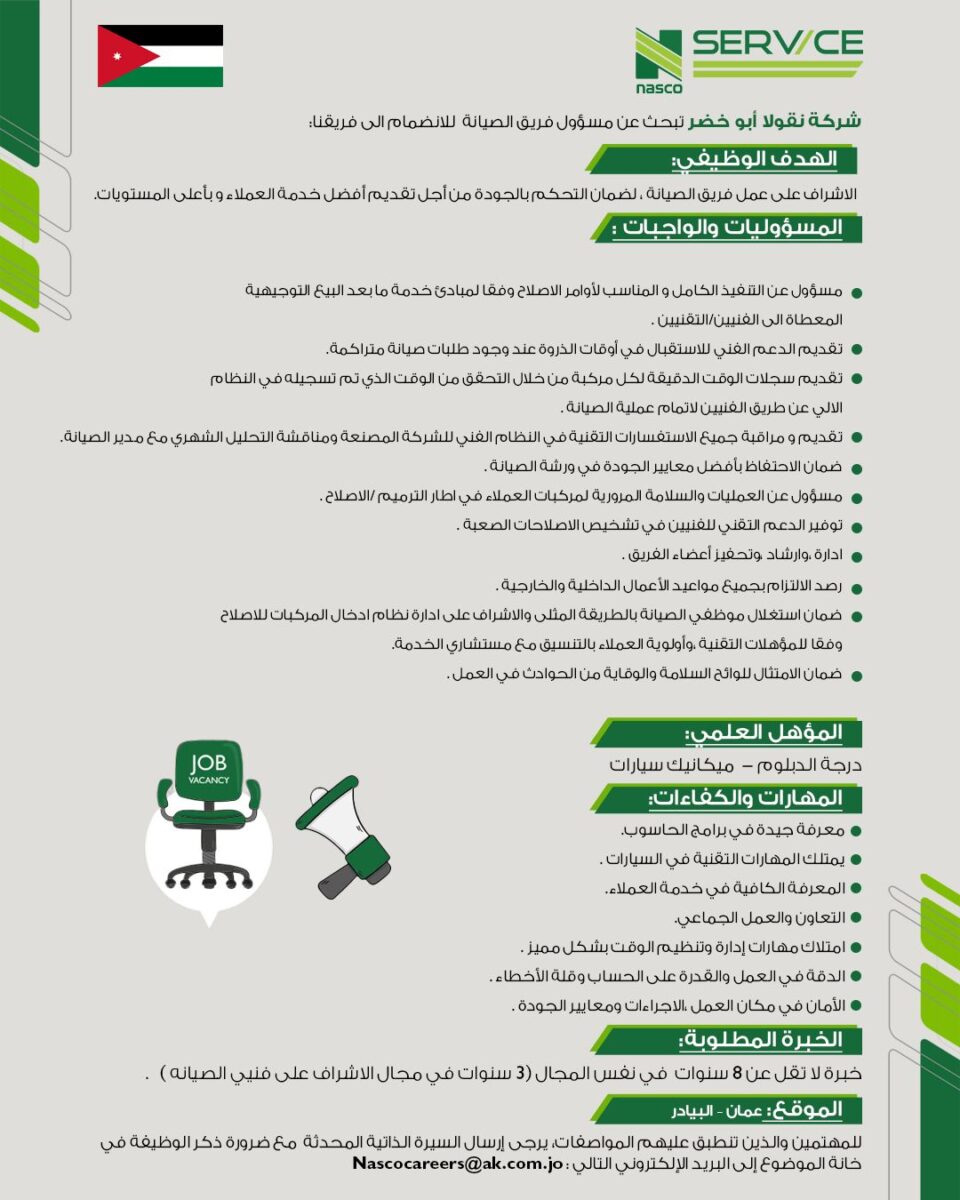 SERVICE
nasco

شركة نقولا أبو خضر تبحث عن مسؤول فريق الصيانة للانضمام الى فريقنا:

الهدف الوظيفي:

الاشراف على عمل فريق الصيانة ، لضمان التحكم بالجودة من أجل تقديم أفضل خدمة العملاء و بأعلى المستويات.

المسؤوليات والواجبات :

• مسؤول عن التنفيذ الكامل و المناسب لأوامر الاصلاح وفقا لمبادئ خدمة ما بعد البيع التوجيهية المعطاة الى الفنيين/التقنيين .
• تقديم الدعم الفني للاستقبال في أوقات الذروة عند وجود طلبات صيانة متراكمة.
• تقديم سجلات الوقت الدقيقة لكل مركبة من خلال التحقق من الوقت الذي تم تسجيله في النظام الالي عن طريق الفنيين لاتمام عملية الصيانة .
• تقديم و مراقبة جميع الاستفسارات التقنية في النظام الفني للشركة المصنعة ومناقشة التحليل الشهري مع مدير الصيانة.
• ضمان الاحتفاظ بأفضل معايير الجودة في ورشة الصيانة .
• مسؤول عن العمليات والسلامة المرورية لمركبات العملاء في اطار الترميم /الاصلاح .
• توفير الدعم التقني للفنيين في تشخيص الاصلاحات الصعبة .
• ادارة ،وارشاد ،وتحفيز أعضاء الفريق .
• رصد الالتزام بجميع مواعيد الأعمال الداخلية والخارجية .
• ضمان استغلال موظفي الصيانة بالطريقة المثلى والاشراف على ادارة نظام ادخال المركبات للاصلاح وفقا للمؤهلات التقنية ،وأولوية العملاء بالتنسيق مع مستشاري الخدمة.
• ضمان الامتثال للوائح السلامة والوقاية من الحوادث في العمل .

المؤهل العلمي:

درجة الدبلوم – ميكانيك سيارات

المهارات والكفاءات:

• معرفة جيدة في برامج الحاسوب.
• يمتلك المهارات التقنية في السيارات .
• المعرفة الكافية في خدمة العملاء.
• التعاون والعمل الجماعي.
• امتلاك مهارات إدارة وتنظيم الوقت بشكل مميز .
• الدقة في العمل والقدرة على الحساب وقلة الأخطاء .
• الأمان في مكان العمل ،الاجراءات ومعايير الجودة .

JOB
VACANCY

الخبرة المطلوبة:

خبرة لا تقل عن 8 سنوات في نفس المجال (3 سنوات في مجال الاشراف على فنيي الصيانه ) .

الموقع: عمان - البيادر

للمهتمين والذين تنطبق عليهم المواصفات، يرجى إرسال السيرة الذاتية المحدثة مع ضرورة ذكر الوظيفة في خانة الموضوع إلى البريد الإلكتروني التالي : Nascocareers@ak.com.jo